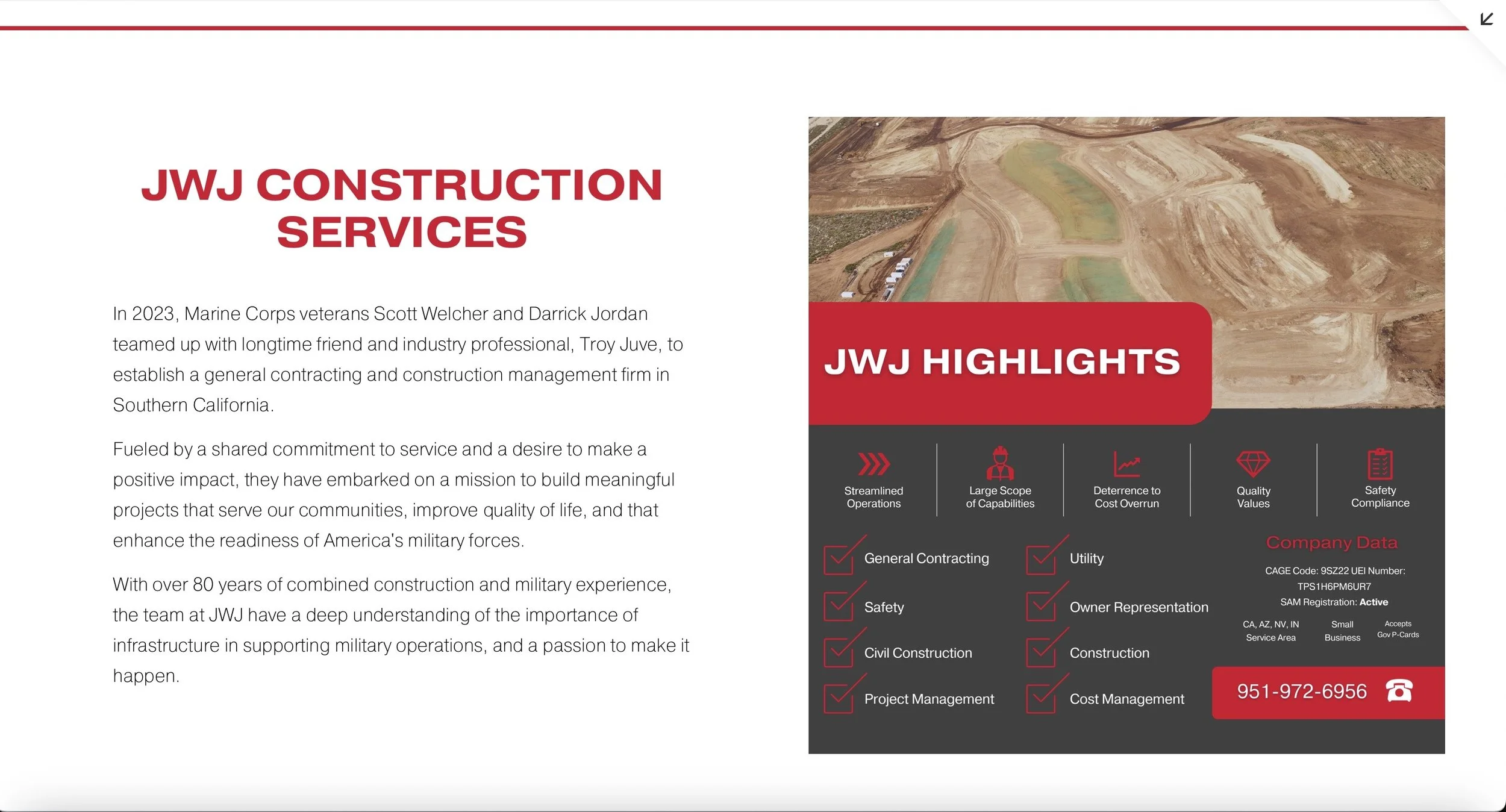 JWJ CONSTRUCTION SERVICES

In 2023, Marine Corps veterans Scott Welcher and Darrick Jordan teamed up with longtime friend and industry professional, Troy Juve, to establish a general contracting and construction management firm in Southern California.

Fueled by a shared commitment to service and a desire to make a positive impact, they have embarked on a mission to build meaningful projects that serve our communities, improve quality of life, and that enhance the readiness of America's military forces.

With over 80 years of combined construction and military experience, the team at JWJ have a deep understanding of the importance of infrastructure in supporting military operations, and a passion to make it happen.

JWJ HIGHLIGHTS

Streamlined Operations

Large Scope of Capabilities

Deterrence to Cost Overrun

Quality Values

Safety Compliance

General Contracting

Safety

Civil Construction

Project Management

Utility

Owner Representation

Construction

Cost Management

Company Data

CAGE Code: 9SZ22 UEI Number: TPS1H6PM6UR7

SAM Registration: Active

CA, AZ, NV, IN Service Area

Small Business

Accepts Gov P-Cards

951-972-6956